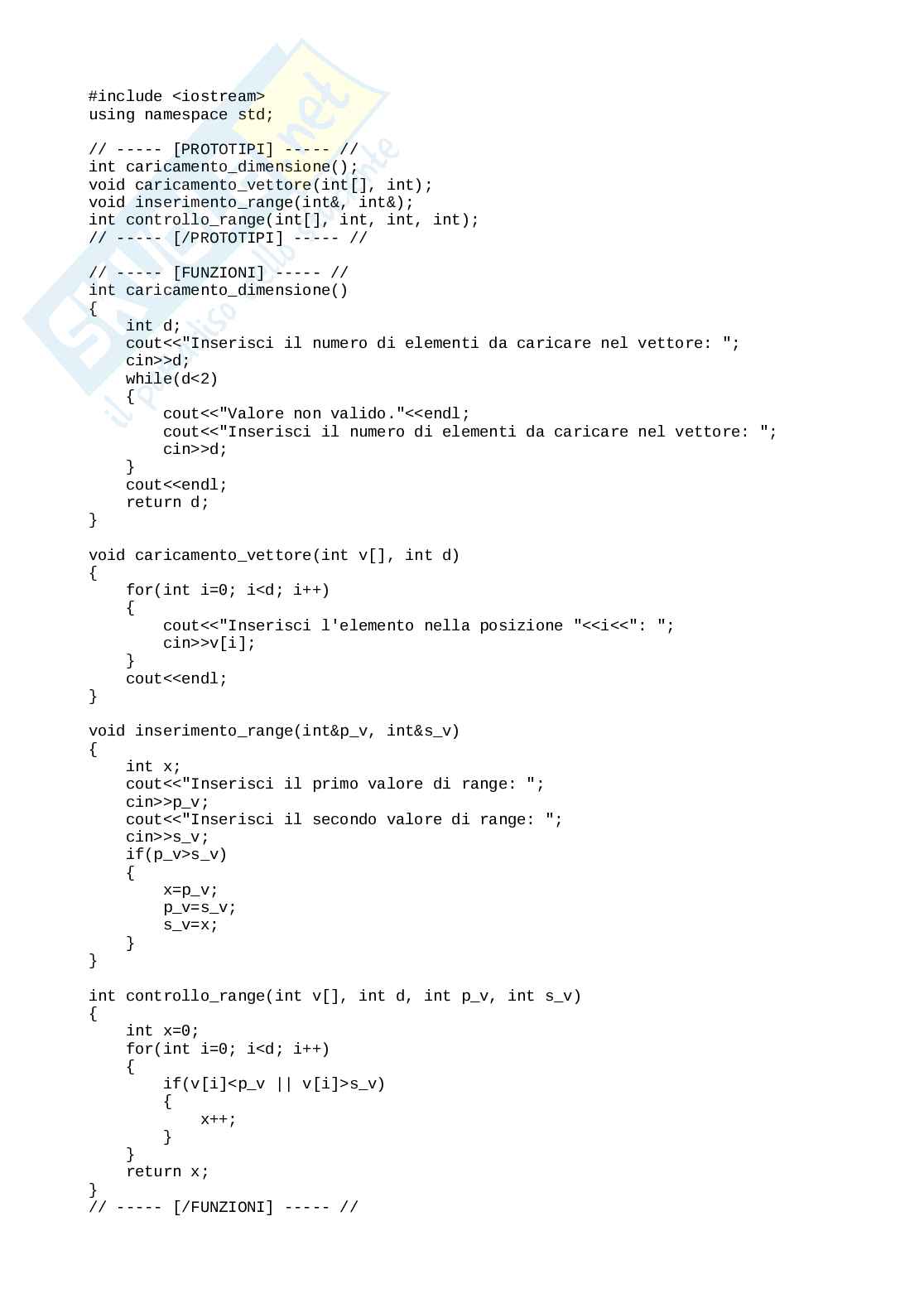 #include <iostream>
using namespace std;

// ----- [PROTOTIPI] ----- //
int caricamento_dimensione();
void caricamento_vettore(int[], int);
void inserimento_range(int&, int&);
int controllo_range(int[], int, int, int);
// ----- [/PROTOTIPI] ----- //

// ----- [FUNZIONI] ----- //
int caricamento_dimensione()
{
    int d;
    cout<<"Inserisci il numero di elementi da caricare nel vettore: ";
    cin>>d;
    while(d<2)
    {
        cout<<"Valore non valido."<<endl;
        cout<<"Inserisci il numero di elementi da caricare nel vettore: ";
        cin>>d;
    }
    cout<<endl;
    return d;
}

void caricamento_vettore(int v[], int d)
{
    for(int i=0; i<d; i++)
    {
        cout<<"Inserisci l'elemento nella posizione "<<i<<": ";
        cin>>v[i];
    }
    cout<<endl;
}

void inserimento_range(int&p_v, int&s_v)
{
    int x;
    cout<<"Inserisci il primo valore di range: ";
    cin>>p_v;
    cout<<"Inserisci il secondo valore di range: ";
    cin>>s_v;
    if(p_v>s_v)
    {
        x=p_v;
        p_v=s_v;
        s_v=x;
    }
}

int controllo_range(int v[], int d, int p_v, int s_v)
{
    int x=0;
    for(int i=0; i<d; i++)
    {
        if(v[i]<p_v || v[i]>s_v)
        {
            x++;
        }
    }
    return x;
}
// ----- [/FUNZIONI] ----- //

Skuola.net
il paradiso dello studente